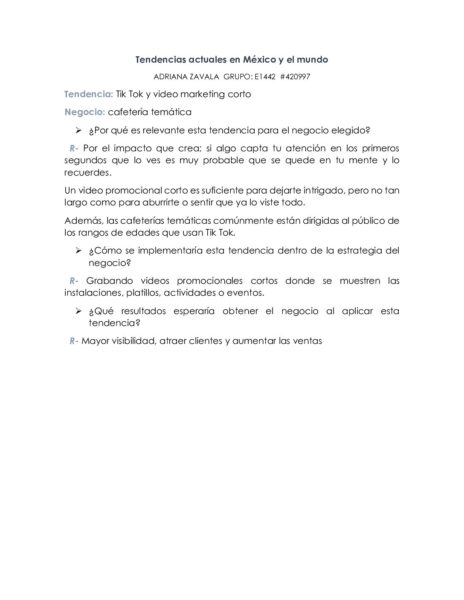 Tendencias actuales en México y el mundo

ADRIANA ZAVALA GRUPO: E1442 #420997

Tendencia: Tik Tok y video marketing corto

Negocio: cafetería temática

➢ ¿Por qué es relevante esta tendencia para el negocio elegido?

R- Por el impacto que crea; si algo capta tu atención en los primeros segundos que lo ves es muy probable que se quede en tu mente y lo recuerdes.

Un video promocional corto es suficiente para dejarte intrigado, pero no tan largo como para aburrirte o sentir que ya lo viste todo.

Además, las cafeterías temáticas comúnmente están dirigidas al público de los rangos de edades que usan Tik Tok.

➢ ¿Cómo se implementaría esta tendencia dentro de la estrategia del negocio?

R- Grabando videos promocionales cortos donde se muestren las instalaciones, platillos, actividades o eventos.

➢ ¿Qué resultados esperaría obtener el negocio al aplicar esta tendencia?

R- Mayor visibilidad, atraer clientes y aumentar las ventas